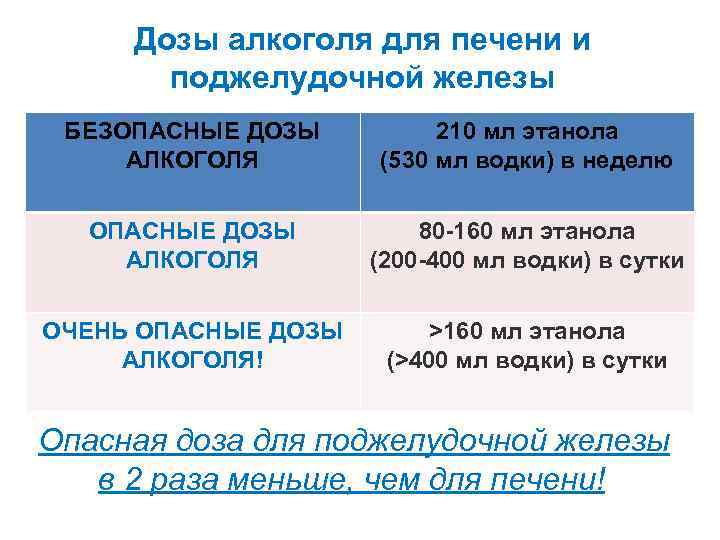 Дозы алкоголя для печени и поджелудочной железы

| БЕЗОПАСНЫЕ ДОЗЫ АЛКОГОЛЯ | 210 мл этанола (530 мл водки) в неделю |
|---|---|
| ОПАСНЫЕ ДОЗЫ АЛКОГОЛЯ | 80-160 мл этанола (200-400 мл водки) в сутки |
| ОЧЕНЬ ОПАСНЫЕ ДОЗЫ АЛКОГОЛЯ! | >160 мл этанола (>400 мл водки) в сутки |

Опасная доза для поджелудочной железы в 2 раза меньше, чем для печени!